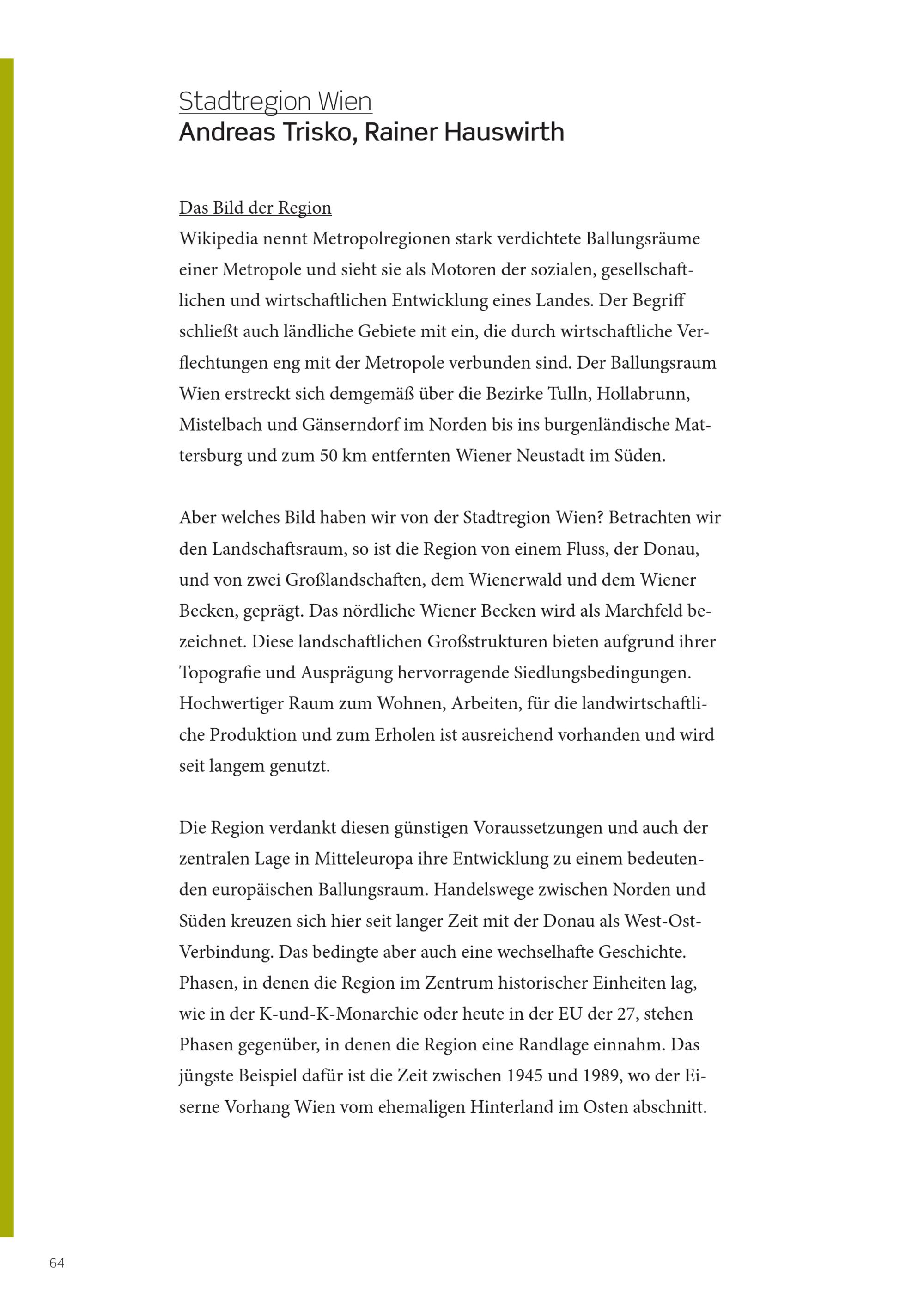 Stadtregion Wien
Andreas Trisko, Rainer Hauswirth

Das Bild der Region
Wikipedia nennt Metropolregionen stark verdichtete Ballungsräume einer Metropole und sieht sie als Motoren der sozialen, gesellschaftlichen und wirtschaftlichen Entwicklung eines Landes. Der Begriff schließt auch ländliche Gebiete mit ein, die durch wirtschaftliche Verflechtungen eng mit der Metropole verbunden sind. Der Ballungsraum Wien erstreckt sich demgemäß über die Bezirke Tulln, Hollabrunn, Mistelbach und Gänserndorf im Norden bis ins burgenländische Mattersburg und zum 50 km entfernten Wiener Neustadt im Süden.

Aber welches Bild haben wir von der Stadtregion Wien? Betrachten wir den Landschaftsraum, so ist die Region von einem Fluss, der Donau, und von zwei Großlandschaften, dem Wienerwald und dem Wiener Becken, geprägt. Das nördliche Wiener Becken wird als Marchfeld bezeichnet. Diese landschaftlichen Großstrukturen bieten aufgrund ihrer Topografie und Ausprägung hervorragende Siedlungsbedingungen. Hochwertiger Raum zum Wohnen, Arbeiten, für die landwirtschaftliche Produktion und zum Erholen ist ausreichend vorhanden und wird seit langem genutzt.

Die Region verdankt diesen günstigen Voraussetzungen und auch der zentralen Lage in Mitteleuropa ihre Entwicklung zu einem bedeutenden europäischen Ballungsraum. Handelswege zwischen Norden und Süden kreuzen sich hier seit langer Zeit mit der Donau als West-Ost-Verbindung. Das bedingte aber auch eine wechselhafte Geschichte. Phasen, in denen die Region im Zentrum historischer Einheiten lag, wie in der K-und-K-Monarchie oder heute in der EU der 27, stehen Phasen gegenüber, in denen die Region eine Randlage einnahm. Das jüngste Beispiel dafür ist die Zeit zwischen 1945 und 1989, wo der Eiserne Vorhang Wien vom ehemaligen Hinterland im Osten abschnitt.

64